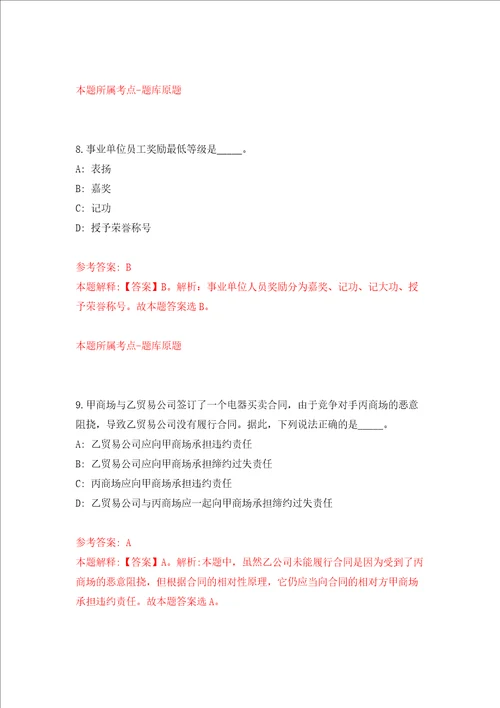 本题所属考点-题库原题

8.事业单位员工奖励最低等级是_____。

A: 表扬

B: 嘉奖

C: 记功

D: 授予荣誉称号

参考答案: B

本题解释:【答案】B。解析：事业单位人员奖励分为嘉奖、记功、记大功、授予荣誉称号。故本题答案选B。

本题所属考点-题库原题

9.甲商场与乙贸易公司签订了一个电器买卖合同，由于竞争对手丙商场的恶意阻挠，导致乙贸易公司没有履行合同。据此，下列说法正确的是_____。

A: 乙贸易公司应向甲商场承担违约责任

B: 乙贸易公司应向甲商场承担缔约过失责任

C: 丙商场应向甲商场承担违约责任

D: 乙贸易公司与丙商场应一起向甲商场承担缔约过失责任

参考答案: A

本题解释:【答案】A。解析:本题中，虽然乙公司未能履行合同是因为受到了丙商场的恶意阻挠，但根据合同的相对性原理，它仍应当向合同的相对方甲商场承担违约责任。故本题答案选A。